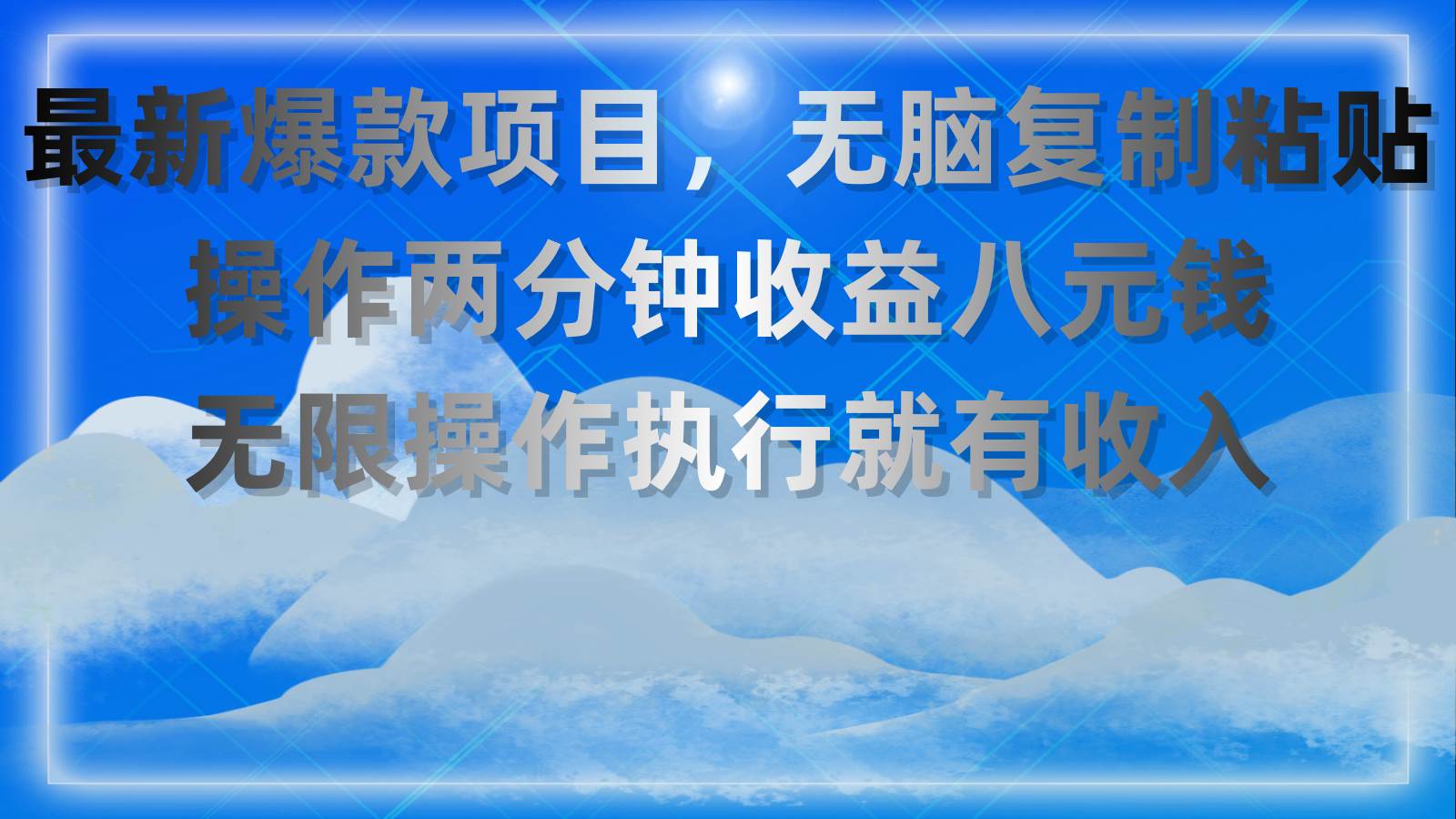 最新爆款项目，无脑复制粘贴
操作两分钟收益八元钱
无限操作执行就有收入